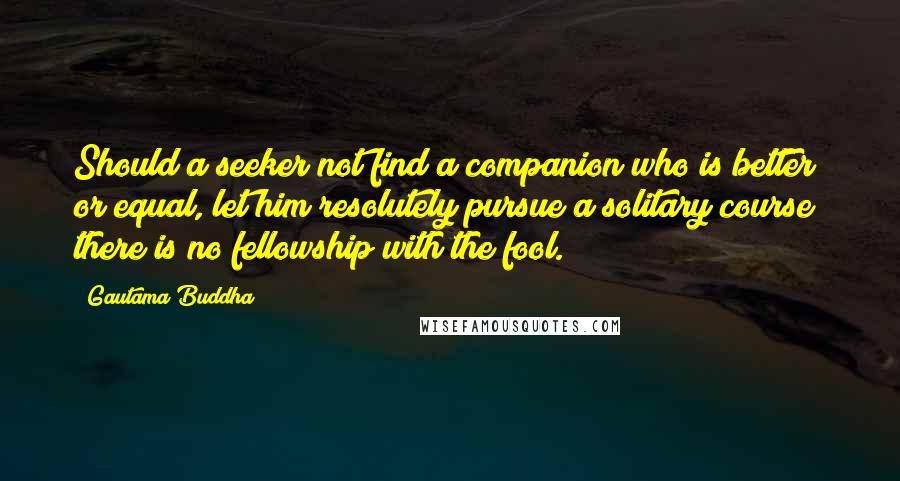 Should a seeker not find a companion who is better or equal, let him resolutely pursue a solitary course there is no fellowship with the fool.

Gautama Buddha

WISEFAMOUSQUOTES.COM